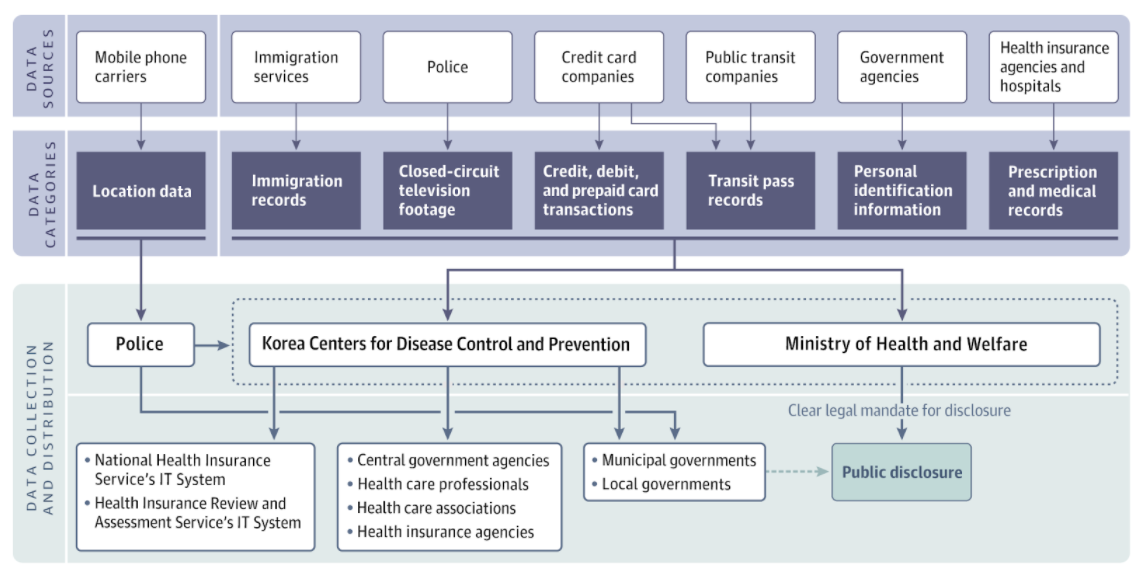 DATA SOURCES

Mobile phone carriers

Immigration services

Police

Credit card companies

Public transit companies

Government agencies

Health insurance agencies and hospitals

DATA CATEGORIES

Location data

Immigration records

Closed-circuit television footage

Credit, debit, and prepaid card transactions

Transit pass records

Personal identification information

Prescription and medical records

DATA COLLECTION AND DISTRIBUTION

Police

Korea Centers for Disease Control and Prevention

Ministry of Health and Welfare

Clear legal mandate for disclosure

• National Health Insurance Service's IT System
• Health Insurance Review and Assessment Service's IT System

• Central government agencies
• Health care professionals
• Health care associations
• Health insurance agencies

• Municipal governments
• Local governments

Public disclosure